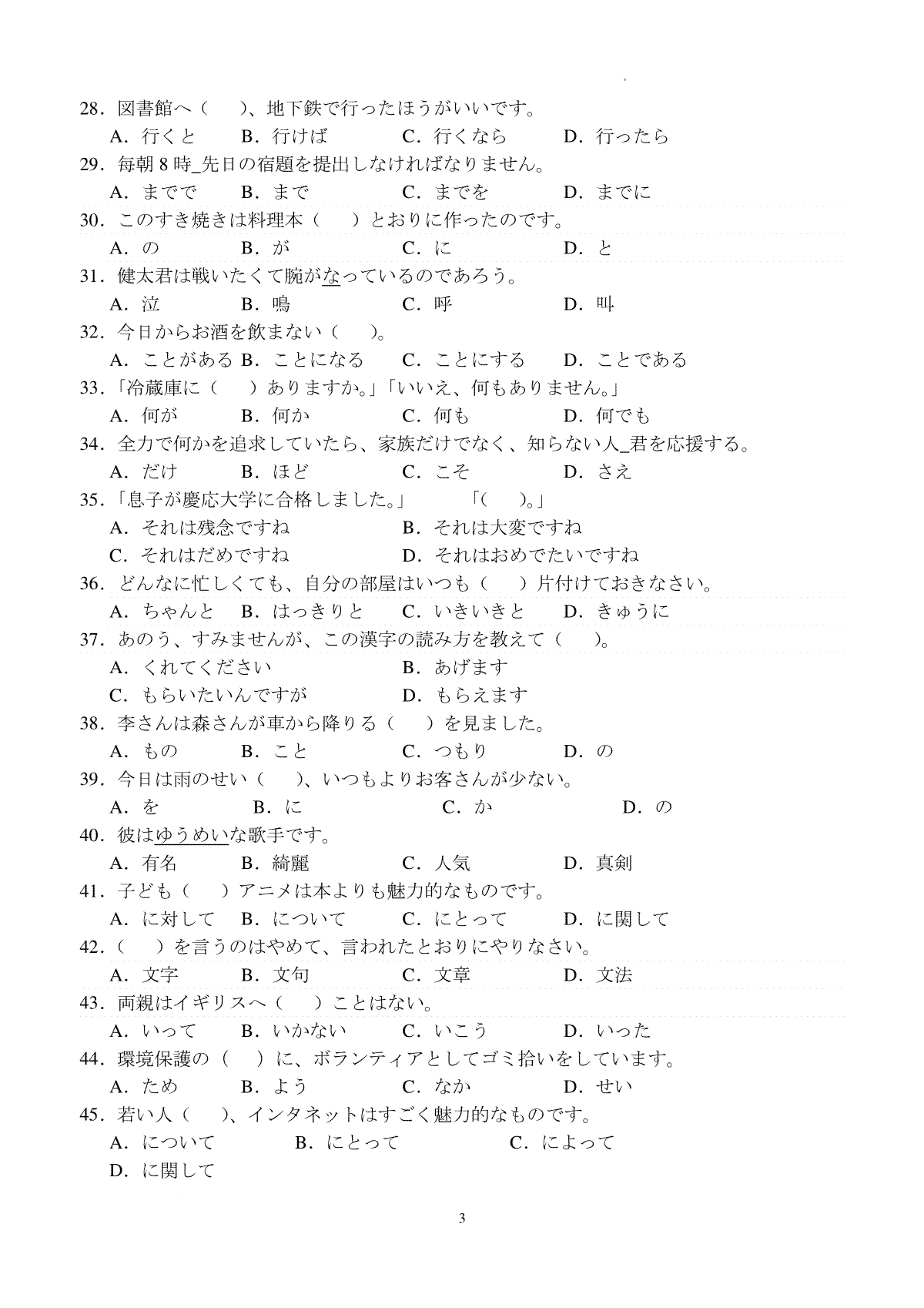 28．図書館へ（　）、地下鉄で行ったほうがいいです。
A．行くと　B．行けば　C．行くなら　D．行ったら
29．毎朝 8 時_先日の宿題を提出しなければなりません。
A．までで　B．まで　C．までを　D．までに
30．このすき焼きは料理本（　）とおりに作ったのです。
A．の　B．が　C．に　D．と
31．健太君は戦いたくて腕がなっているのであろう。
A．泣　B．鳴　C．呼　D．叫
32．今日からお酒を飲まない（　）。
A．ことがある B．ことになる　C．ことにする　D．ことである
33．「冷蔵庫に（　）ありますか。」「いいえ、何もありません。」
A．何が　B．何か　C．何も　D．何でも
34．全力で何かを追求していたら、家族だけでなく、知らない人_君を応援する。
A．だけ　B．ほど　C．こそ　D．さえ
35．「息子が慶応大学に合格しました。」　「（　）。」
A．それは残念ですね　B．それは大変ですね
C．それはだめですね　D．それはおめでたいですね
36．どんなに忙しくても、自分の部屋はいつも（　）片付けておきなさい。
A．ちゃんと　B．はっきりと　C．いきいきと　D．きゅうに
37．あのう、すみませんが、この漢字の読み方を教えて（　）。
A．くれてください　B．あげます
C．もらいたいんですが　D．もらえます
38．李さんは森さんが車から降りる（　）を見ました。
A．もの　B．こと　C．つもり　D．の
39．今日は雨のせい（　）、いつもよりお客さんが少ない。
A．を　B．に　C．か　D．の
40．彼はゆうめいな歌手です。
A．有名　B．綺麗　C．人気　D．真剣
41．子ども（　）アニメは本よりも魅力的なものです。
A．に対して　B．について　C．にとって　D．に関して
42．（　）を言うのはやめて、言われたとおりにやりなさい。
A．文字　B．文句　C．文章　D．文法
43．両親はイギリスへ（　）ことはない。
A．いって　B．いかない　C．いこう　D．いった
44．環境保護の（　）に、ボランティアとしてゴミ拾いをしています。
A．ため　B．よう　C．なか　D．せい
45．若い人（　）、インタネットはすごく魅力的なものです。
A．について　B．にとって　C．によって
D．に関して

3